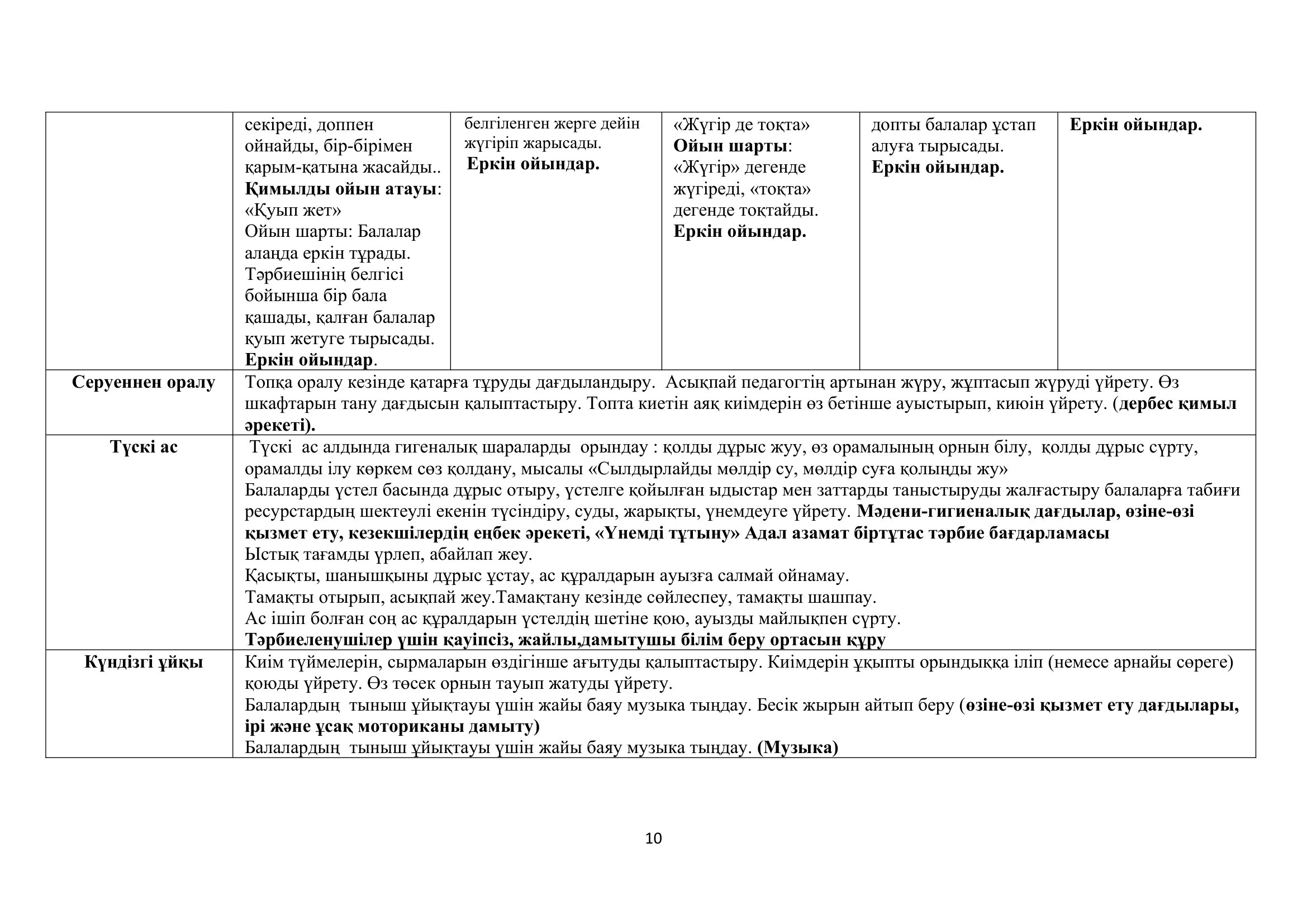 | | секіреді, доппен ойнайды, бір-бірімен қарым-қатына жасайды.. **Қимылды ойын атауы**: «Қуып жет» Ойын шарты: Балалар алаңда еркін тұрады. Тәрбиешінің белгісі бойынша бір бала қашады, қалған балалар қуып жетуге тырысады. **Еркін ойындар**. | белгіленген жерге дейін жүгіріп жарысады. **Еркін ойындар.** | «Жүгір де тоқта» **Ойын шарты**: «Жүгір» дегенде жүгіреді, «тоқта» дегенде тоқтайды. **Еркін ойындар.** | допты балалар ұстап алуға тырысады. **Еркін ойындар.** | **Еркін ойындар.** |
|---|---|---|---|---|---|
| **Серуеннен оралу** | Топқа оралу кезінде қатарға тұруды дағдыландыру. Асықпай педагогтің артынан жүру, жұптасып жүруді үйрету. Өз шкафтарын тану дағдысын қалыптастыру. Топта киетін аяқ киімдерін өз бетінше ауыстырып, киюін үйрету. (**дербес қимыл әрекеті).** | | | | |
| **Түскі ас** | Түскі ас алдында гигеналық шараларды орындау : қолды дұрыс жуу, өз орамалының орнын білу, қолды дұрыс сүрту, орамалды ілу көркем сөз қолдану, мысалы «Сылдырлайды мөлдір су, мөлдір суға қолыңды жу» Балаларды үстел басында дұрыс отыру, үстелге қойылған ыдыстар мен заттарды таныстыруды жалғастыру балаларға табиғи ресурстардың шектеулі екенін түсіндіру, суды, жарықты, үнемдеуге үйрету. **Мәдени-гигиеналық дағдылар, өзіне-өзі қызмет ету, кезекшілердің еңбек әрекеті, «Үнемді тұтыну» Адал азамат біртұтас тәрбие бағдарламасы** Ыстық тағамды үрлеп, абайлап жеу. Қасықты, шанышқыны дұрыс ұстау, ас құралдарын ауызға салмай ойнамау. Тамақты отырып, асықпай жеу.Тамақтану кезінде сөйлеспеу, тамақты шашпау. Ас ішіп болған соң ас құралдарын үстелдің шетіне қою, ауызды майлықпен сүрту. **Тәрбиеленушілер үшін қауіпсіз, жайлы,дамытушы білім беру ортасын құру** | | | | |
| **Күндізгі ұйқы** | Киім түймелерін, сырмаларын өздігінше ағытуды қалыптастыру. Киімдерін ұқыпты орындыққа іліп (немесе арнайы сөреге) қоюды үйрету. Өз төсек орнын тауып жатуды үйрету. Балалардың тыныш ұйықтауы үшін жайы баяу музыка тыңдау. Бесік жырын айтып беру (**өзіне-өзі қызмет ету дағдылары, ірі және ұсақ моториканы дамыту)** Балалардың тыныш ұйықтауы үшін жайы баяу музыка тыңдау. **(Музыка)** | | | | |

10